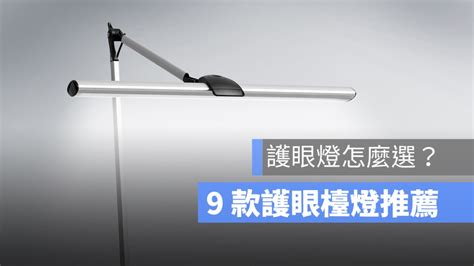 護眼燈怎麼選？

9 款護眼檯燈推薦